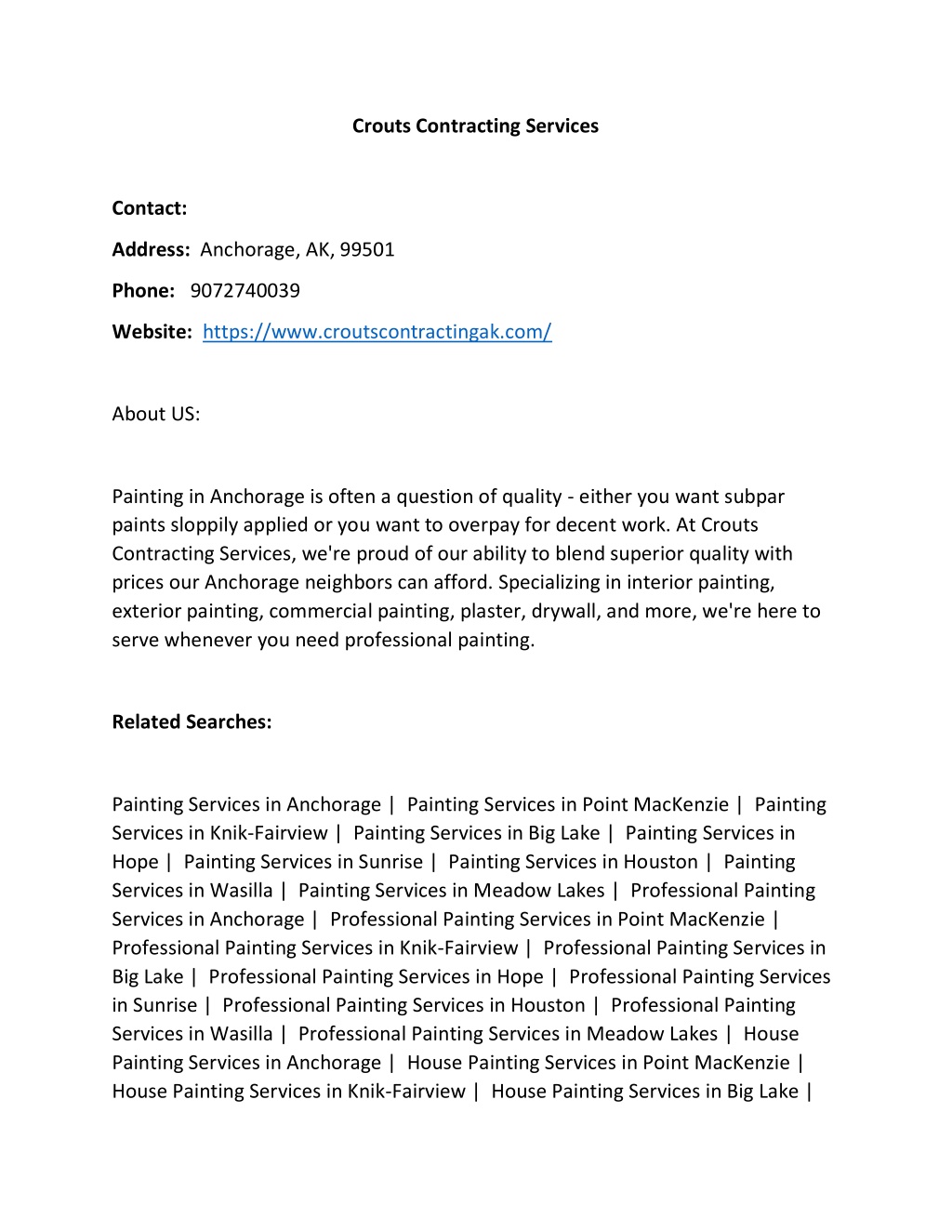 Crouts Contracting Services

Contact:

Address: Anchorage, AK, 99501

Phone: 9072740039

Website: https://www.croutscontractingak.com/

About US:

Painting in Anchorage is often a question of quality - either you want subpar paints sloppily applied or you want to overpay for decent work. At Crouts Contracting Services, we're proud of our ability to blend superior quality with prices our Anchorage neighbors can afford. Specializing in interior painting, exterior painting, commercial painting, plaster, drywall, and more, we're here to serve whenever you need professional painting.

Related Searches:

Painting Services in Anchorage | Painting Services in Point MacKenzie | Painting Services in Knik-Fairview | Painting Services in Big Lake | Painting Services in Hope | Painting Services in Sunrise | Painting Services in Houston | Painting Services in Wasilla | Painting Services in Meadow Lakes | Professional Painting Services in Anchorage | Professional Painting Services in Point MacKenzie | Professional Painting Services in Knik-Fairview | Professional Painting Services in Big Lake | Professional Painting Services in Hope | Professional Painting Services in Sunrise | Professional Painting Services in Houston | Professional Painting Services in Wasilla | Professional Painting Services in Meadow Lakes | House Painting Services in Anchorage | House Painting Services in Point MacKenzie | House Painting Services in Knik-Fairview | House Painting Services in Big Lake |